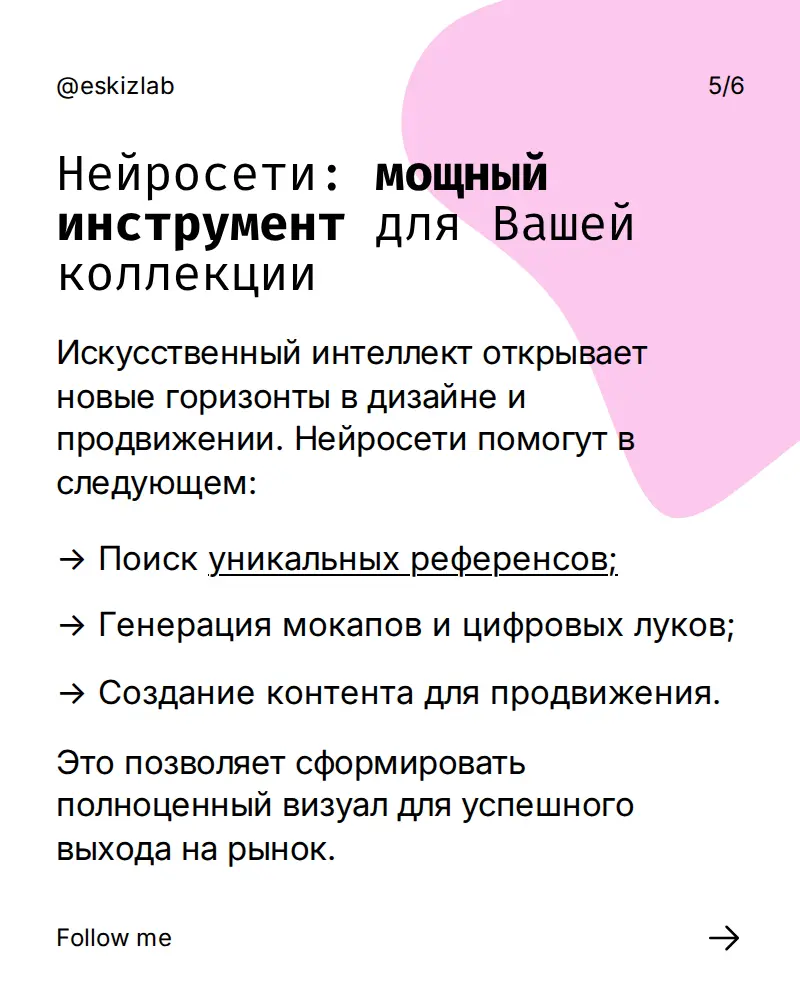 @eskizlab

5/6

Нейросети: мощный инструмент для Вашей коллекции

Искусственный интеллект открывает новые горизонты в дизайне и продвижении. Нейросети помогут в следующем:

→ Поиск уникальных референсов;

→ Генерация мокапов и цифровых луков;

→ Создание контента для продвижения.

Это позволяет сформировать полноценный визуал для успешного выхода на рынок.

Follow me

→